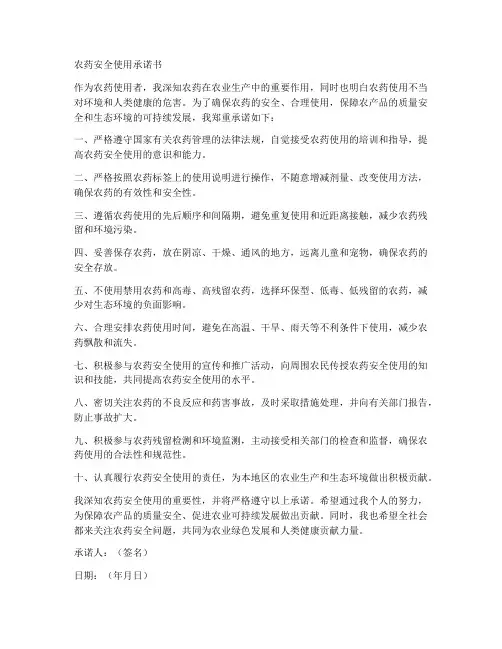 农药安全使用承诺书

作为农药使用者，我深知农药在农业生产中的重要作用，同时也明白农药使用不当对环境和人类健康的危害。为了确保农药的安全、合理使用，保障农产品的质量安全和生态环境的可持续发展，我郑重承诺如下：

一、严格遵守国家有关农药管理的法律法规，自觉接受农药使用的培训和指导，提高农药安全使用的意识和能力。

二、严格按照农药标签上的使用说明进行操作，不随意增减剂量、改变使用方法，确保农药的有效性和安全性。

三、遵循农药使用的先后顺序和间隔期，避免重复使用和近距离接触，减少农药残留和环境污染。

四、妥善保存农药，放在阴凉、干燥、通风的地方，远离儿童和宠物，确保农药的安全存放。

五、不使用禁用农药和高毒、高残留农药，选择环保型、低毒、低残留的农药，减少对生态环境的负面影响。

六、合理安排农药使用时间，避免在高温、干旱、雨天等不利条件下使用，减少农药飘散和流失。

七、积极参与农药安全使用的宣传和推广活动，向周围农民传授农药安全使用的知识和技能，共同提高农药安全使用的水平。

八、密切关注农药的不良反应和药害事故，及时采取措施处理，并向有关部门报告，防止事故扩大。

九、积极参与农药残留检测和环境监测，主动接受相关部门的检查和监督，确保农药使用的合法性和规范性。

十、认真履行农药安全使用的责任，为本地区的农业生产和生态环境做出积极贡献。

我深知农药安全使用的重要性，并将严格遵守以上承诺。希望通过我个人的努力，为保障农产品的质量安全、促进农业可持续发展做出贡献。同时，我也希望全社会都来关注农药安全问题，共同为农业绿色发展和人类健康贡献力量。

承诺人：（签名）

日期：（年月日）